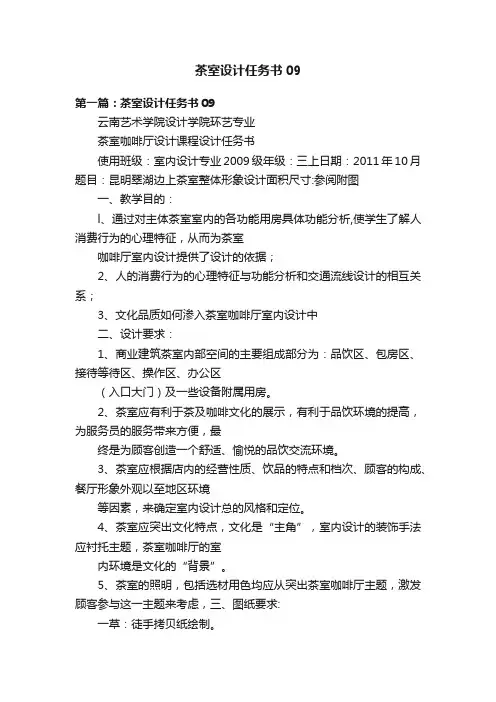 茶室设计任务书 09

第一篇：茶室设计任务书 09

云南艺术学院设计学院环艺专业

茶室咖啡厅设计课程设计任务书

使用班级：室内设计专业 2009 级年级：三上日期：2011 年 10 月题目：昆明翠湖边上茶室整体形象设计面积尺寸:参阅附图

一、教学目的：

l、通过对主体茶室室内的各功能用房具体功能分析,使学生了解人消费行为的心理特征，从而为茶室

咖啡厅室内设计提供了设计的依据；

2、人的消费行为的心理特征与功能分析和交通流线设计的相互关系；

3、文化品质如何渗入茶室咖啡厅室内设计中

二、设计要求：

1、商业建筑茶室内部空间的主要组成部分为：品饮区、包房区、接待等待区、操作区、办公区

（入口大门）及一些设备附属用房。

2、茶室应有利于茶及咖啡文化的展示，有利于品饮环境的提高，为服务员的服务带来方便，最

终是为顾客创造一个舒适、愉悦的品饮交流环境。

3、茶室应根据店内的经营性质、饮品的特点和档次、顾客的构成、餐厅形象外观以至地区环境

等因素，来确定室内设计总的风格和定位。

4、茶室应突出文化特点，文化是“主角”，室内设计的装饰手法应衬托主题，茶室咖啡厅的室

内环境是文化的“背景”。

5、茶室的照明，包括选材用色均应从突出茶室咖啡厅主题，激发顾客参与这一主题来考虑，三、图纸要求:

一草：徒手拷贝纸绘制。